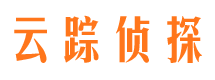 云踪侦探